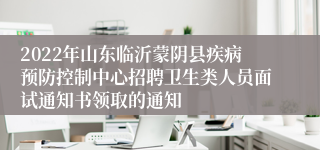 2022年山东临沂蒙阴县疾病预防控制中心招聘卫生类人员面试通知书领取的通知